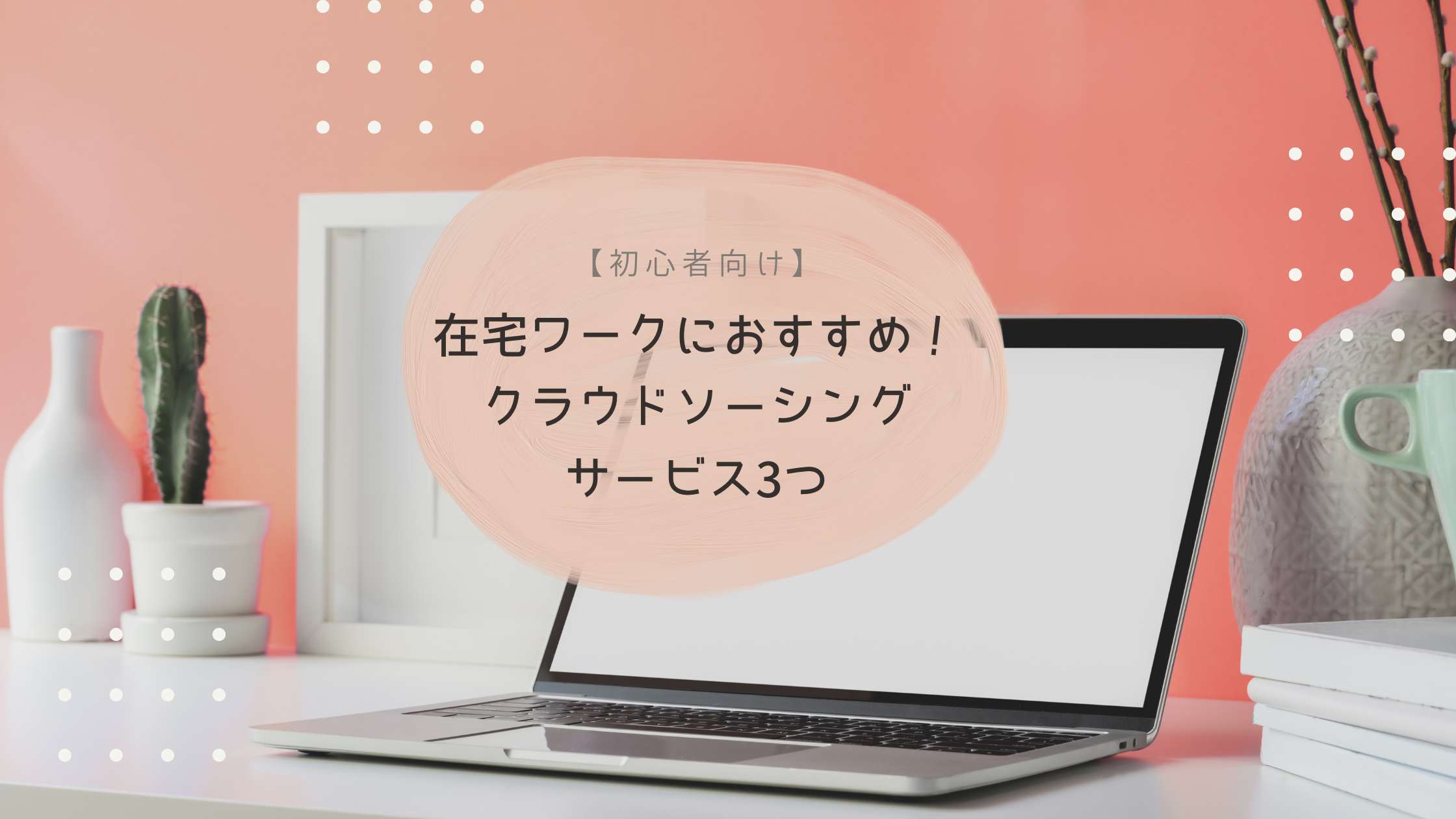 【初心者向け】

在宅ワークにおすすめ！
クラウドソーシング
サービス3つ